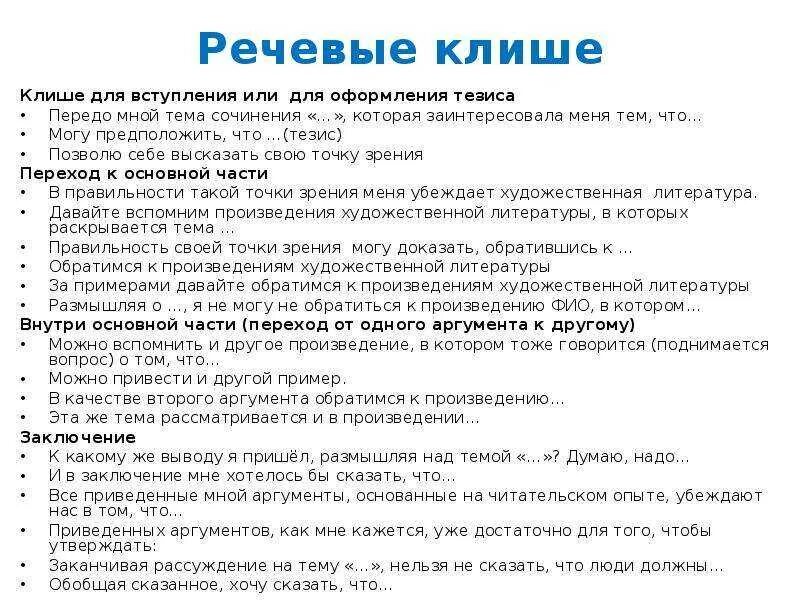 Речевые клише

Клише для вступления или для оформления тезиса
• Передо мной тема сочинения «…», которая заинтересовала меня тем, что…
• Могу предположить, что …(тезис)
• Позволю себе высказать свою точку зрения

Переход к основной части
• В правильности такой точки зрения меня убеждает художественная литература.
• Давайте вспомним произведения художественной литературы, в которых раскрывается тема …
• Правильность своей точки зрения могу доказать, обратившись к …
• Обратимся к произведениям художественной литературы
• За примерами давайте обратимся к произведениям художественной литературы
• Размышляя о …, я не могу не обратиться к произведению ФИО, в котором…

Внутри основной части (переход от одного аргумента к другому)
• Можно вспомнить и другое произведение, в котором тоже говорится (поднимается вопрос) о том, что…
• Можно привести и другой пример.
• В качестве второго аргумента обратимся к произведению…
• Эта же тема рассматривается и в произведении…

Заключение
• К какому же выводу я пришёл, размышляя над темой «…»? Думаю, надо…
• И в заключение мне хотелось бы сказать, что…
• Все приведенные мной аргументы, основанные на читательском опыте, убеждают нас в том, что…
• Приведенных аргументов, как мне кажется, уже достаточно для того, чтобы утверждать:
• Заканчивая рассуждение на тему «…», нельзя не сказать, что люди должны…
• Обобщая сказанное, хочу сказать, что…